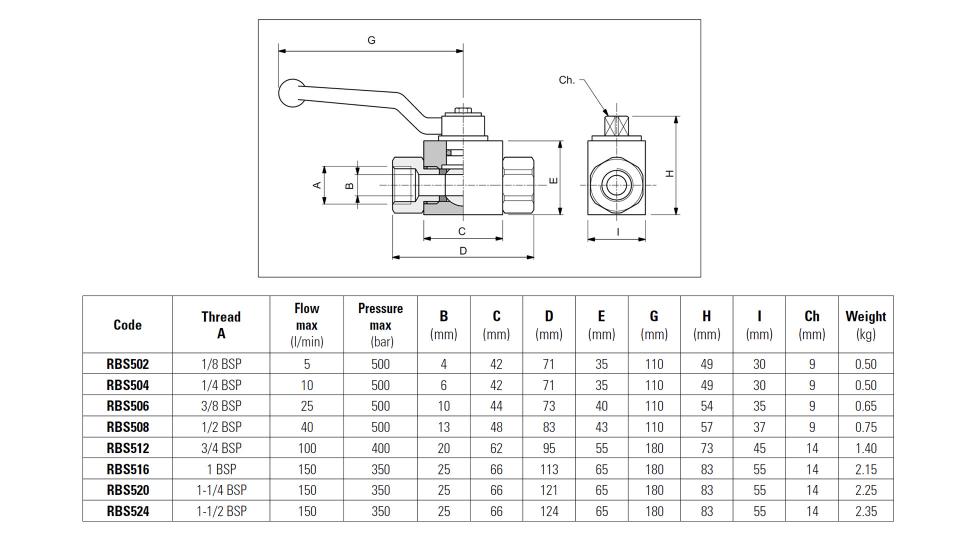 G

Ch.

A

B

E

H

C

D

I

| Code | Thread A | Flow max (l/min) | Pressure max (bar) | B (mm) | C (mm) | D (mm) | E (mm) | G (mm) | H (mm) | I (mm) | Ch (mm) | Weight (kg) |
|---|---|---|---|---|---|---|---|---|---|---|---|---|
| RBS502 | 1/8 BSP | 5 | 500 | 4 | 42 | 71 | 35 | 110 | 49 | 30 | 9 | 0.50 |
| RBS504 | 1/4 BSP | 10 | 500 | 6 | 42 | 71 | 35 | 110 | 49 | 30 | 9 | 0.50 |
| RBS506 | 3/8 BSP | 25 | 500 | 10 | 44 | 73 | 40 | 110 | 54 | 35 | 9 | 0.65 |
| RBS508 | 1/2 BSP | 40 | 500 | 13 | 48 | 83 | 43 | 110 | 57 | 37 | 9 | 0.75 |
| RBS512 | 3/4 BSP | 100 | 400 | 20 | 62 | 95 | 55 | 180 | 73 | 45 | 14 | 1.40 |
| RBS516 | 1 BSP | 150 | 350 | 25 | 66 | 113 | 65 | 180 | 83 | 55 | 14 | 2.15 |
| RBS520 | 1-1/4 BSP | 150 | 350 | 25 | 66 | 121 | 65 | 180 | 83 | 55 | 14 | 2.25 |
| RBS524 | 1-1/2 BSP | 150 | 350 | 25 | 66 | 124 | 65 | 180 | 83 | 55 | 14 | 2.35 |